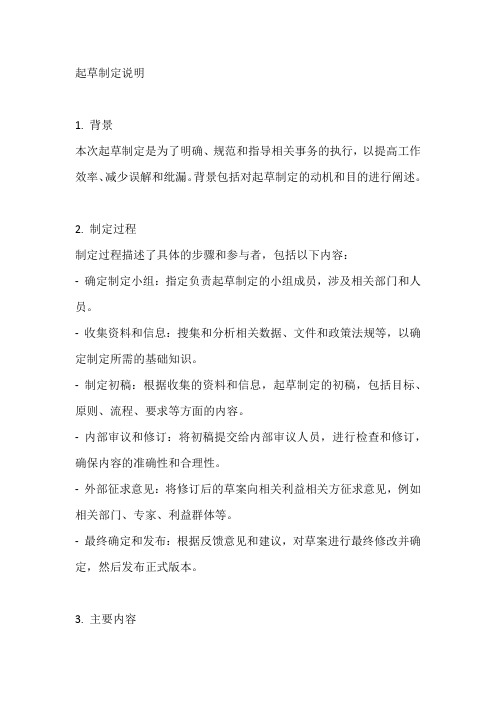 起草制定说明

1. 背景
本次起草制定是为了明确、规范和指导相关事务的执行，以提高工作效率、减少误解和纰漏。背景包括对起草制定的动机和目的进行阐述。

2. 制定过程
制定过程描述了具体的步骤和参与者，包括以下内容：
- 确定制定小组：指定负责起草制定的小组成员，涉及相关部门和人员。
- 收集资料和信息：搜集和分析相关数据、文件和政策法规等，以确定制定所需的基础知识。
- 制定初稿：根据收集的资料和信息，起草制定的初稿，包括目标、原则、流程、要求等方面的内容。
- 内部审议和修订：将初稿提交给内部审议人员，进行检查和修订，确保内容的准确性和合理性。
- 外部征求意见：将修订后的草案向相关利益相关方征求意见，例如相关部门、专家、利益群体等。
- 最终确定和发布：根据反馈意见和建议，对草案进行最终修改并确定，然后发布正式版本。

3. 主要内容